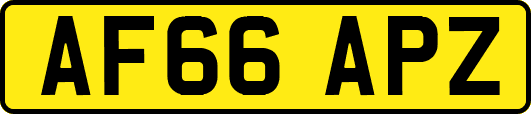 AF66 APZ